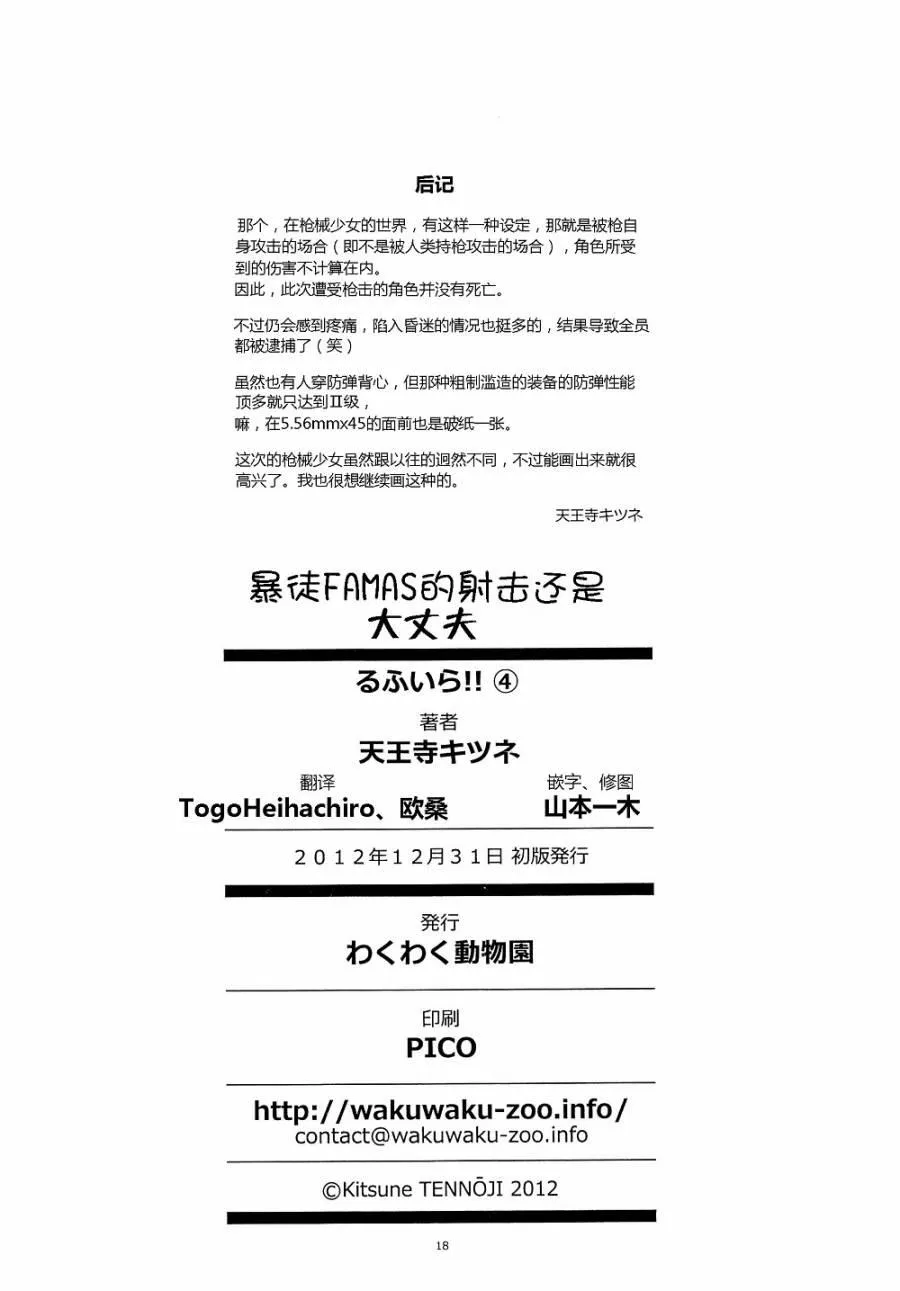 后记

那个，在枪械少女的世界，有这样一种设定，那就是被枪自身攻击的场合（即不是被人类持枪攻击的场合），角色所受到的伤害不计算在内。
因此，此次遭受枪击的角色并没有死亡。

不过仍会感到疼痛，陷入昏迷的情况也挺多的，结果导致全员都被逮捕了（笑）

虽然也有人穿防弹背心，但那种粗制滥造的装备的防弹性能顶多就只达到Ⅱ级，
嘛，在5.56mmx45的面前也是破纸一张。

这次的枪械少女虽然跟以往的迥然不同，不过能画出来就很高兴了。我也很想继续画这种的。

天王寺キツネ

暴徒FAMAS的射击还是大丈夫

るふいら!! ④

著者
天王寺キツネ

翻译
TogoHeihachiro、欧桑

嵌字、修图
山本一木

2012年12月31日 初版発行

発行
わくわく動物園

印刷
PICO

http://wakuwaku-zoo.info/
contact@wakuwaku-zoo.info

©Kitsune TENNŌJI 2012

18